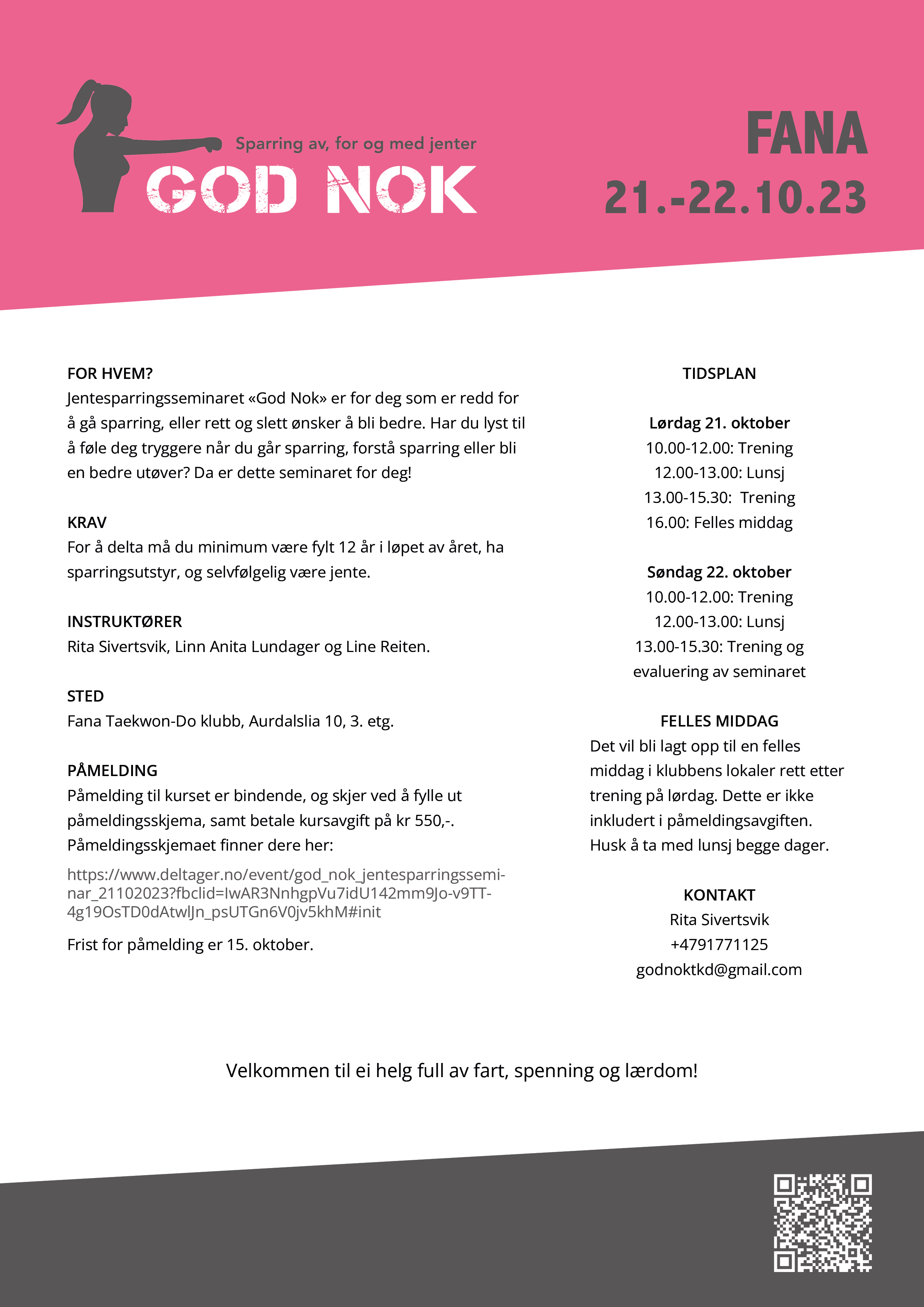 Sparring av, for og med jenter
GOD NOK

FANA
21.-22.10.23

FOR HVEM?
Jentesparringsseminaret «God Nok» er for deg som er redd for å gå sparring, eller rett og slett ønsker å bli bedre. Har du lyst til å føle deg tryggere når du går sparring, forstå sparring eller bli en bedre utøver? Da er dette seminaret for deg!

KRAV
For å delta må du minimum være fylt 12 år i løpet av året, ha sparringsutstyr, og selvfølgelig være jente.

INSTRUKTØRER
Rita Sivertsvik, Linn Anita Lundager og Line Reiten.

STED
Fana Taekwon-Do klubb, Aurdalslia 10, 3. etg.

PÅMELDING
Påmelding til kurset er bindende, og skjer ved å fylle ut påmeldingsskjema, samt betale kursavgift på kr 550,-. Påmeldingsskjemaet finner dere her:

https://www.deltager.no/event/god_nok_jentesparringsseminar_21102023?fbclid=IwAR3NnhgpVu7idU142mm9Jo-v9TT-4g19OsTD0dAtwlJn_psUTGn6V0jv5khM#init

Frist for påmelding er 15. oktober.

TIDSPLAN

Lørdag 21. oktober
10.00-12.00: Trening
12.00-13.00: Lunsj
13.00-15.30: Trening
16.00: Felles middag

Søndag 22. oktober
10.00-12.00: Trening
12.00-13.00: Lunsj
13.00-15.30: Trening og evaluering av seminaret

FELLES MIDDAG
Det vil bli lagt opp til en felles middag i klubbens lokaler rett etter trening på lørdag. Dette er ikke inkludert i påmeldingsavgiften. Husk å ta med lunsj begge dager.

KONTAKT
Rita Sivertsvik
+4791771125
godnoktkd@gmail.com

Velkommen til ei helg full av fart, spenning og lærdom!